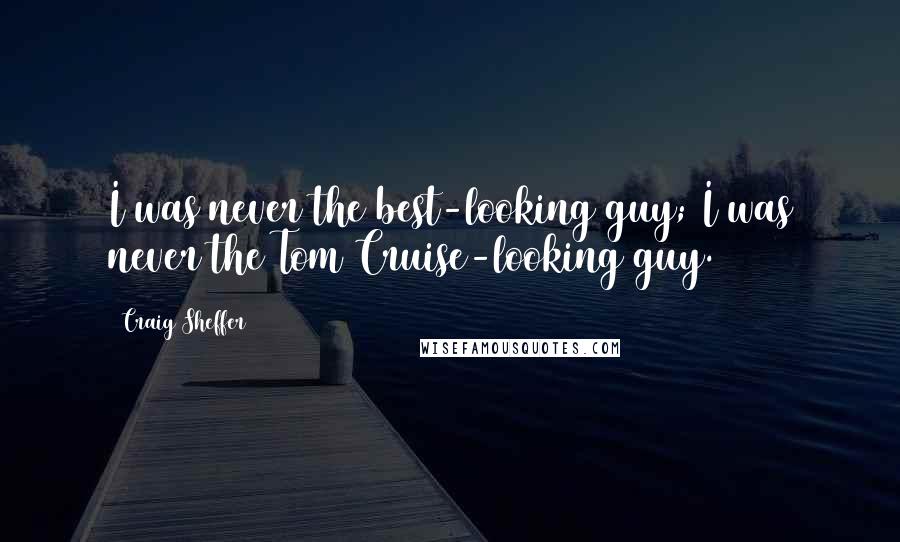 I was never the best-looking guy; I was never the Tom Cruise-looking guy.

Craig Sheffer

WISEFAMOUSQUOTES.COM